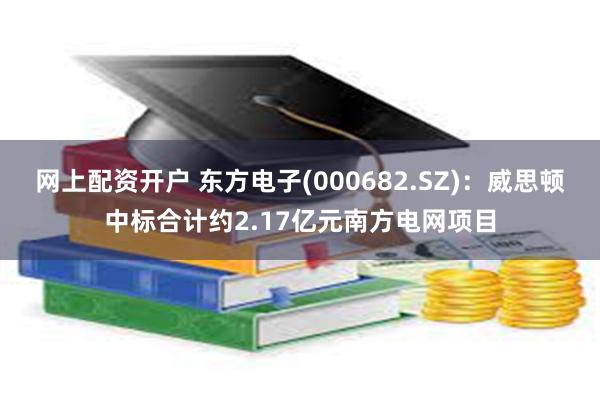 网上配资开户 东方电子(000682.SZ)：威思顿中标合计约2.17亿元南方电网项目